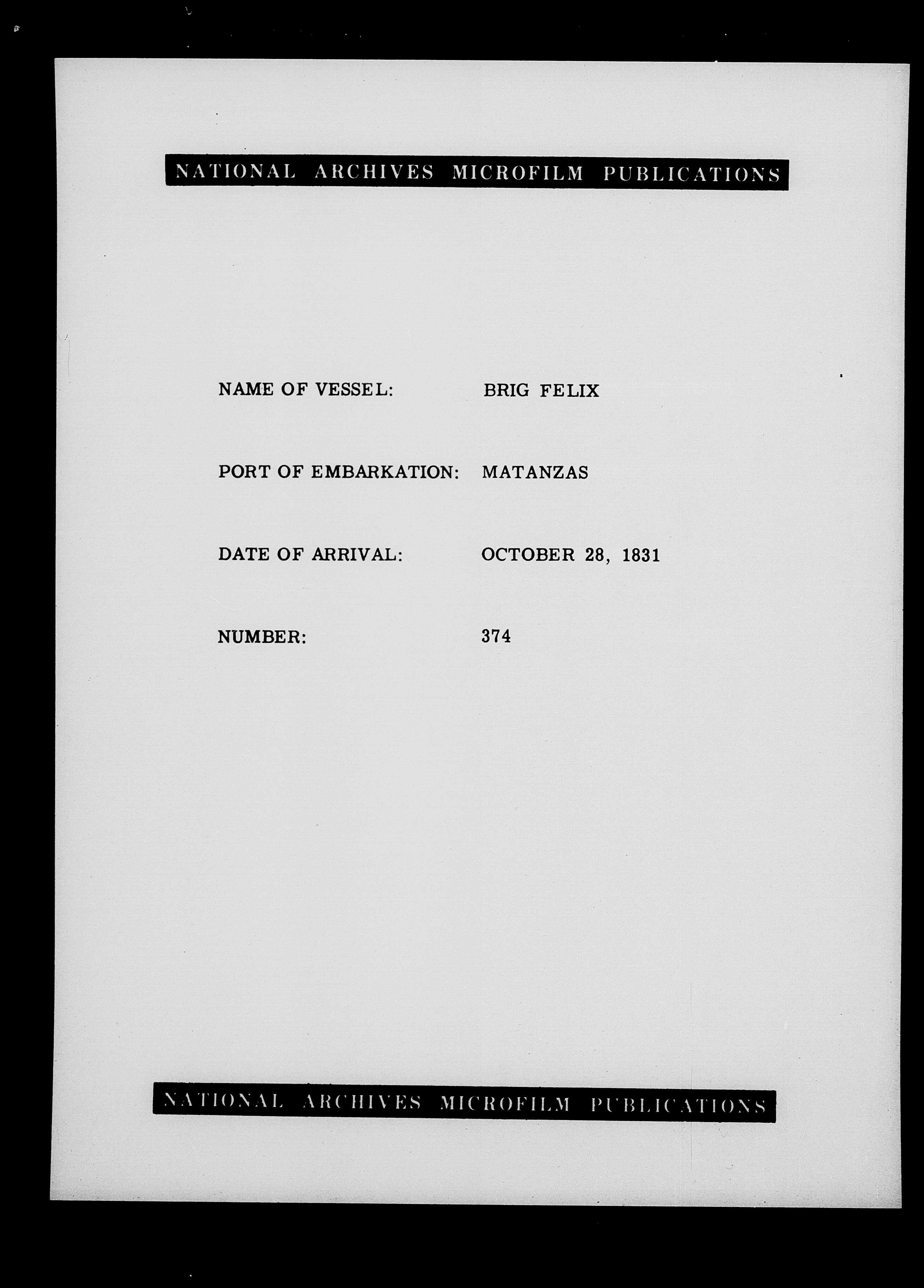 NATIONAL ARCHIVES MICROFILM PUBLICATIONS

NAME OF VESSEL: BRIG FELIX

PORT OF EMBARKATION: MATANZAS

DATE OF ARRIVAL: OCTOBER 28, 1831

NUMBER: 374

NATIONAL ARCHIVES MICROFILM PUBLICATIONS